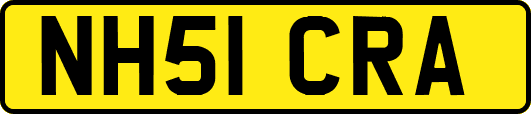 NH51 CRA